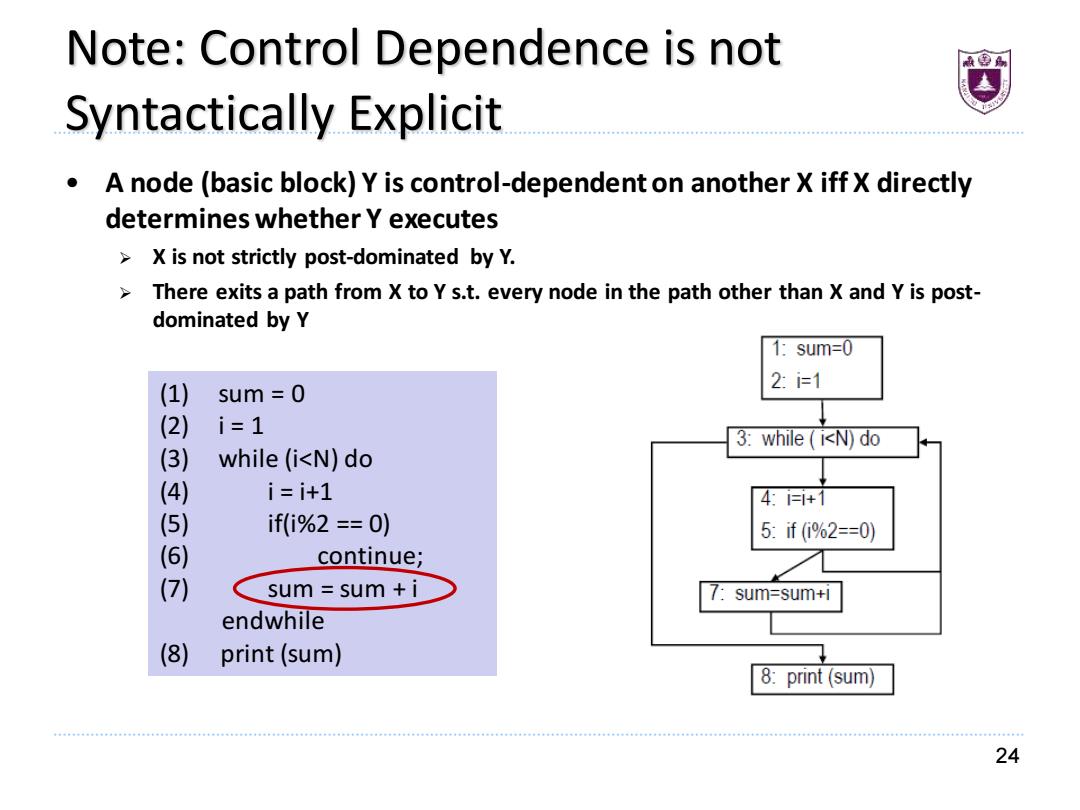 Note: Control Dependence is not Syntactically Explicit

• A node (basic block) Y is control-dependent on another X iff X directly determines whether Y executes
  ➢ X is not strictly post-dominated by Y.
  ➢ There exits a path from X to Y s.t. every node in the path other than X and Y is post-dominated by Y

(1) sum = 0
(2) i = 1
(3) while (i<N) do
(4) i = i+1
(5) if(i%2 == 0)
(6) continue;
(7) sum = sum + i
endwhile
(8) print (sum)

1: sum=0
2: i=1
3: while ( i<N) do
4: i=i+1
5: if (i%2==0)
7: sum=sum+i
8: print (sum)

24